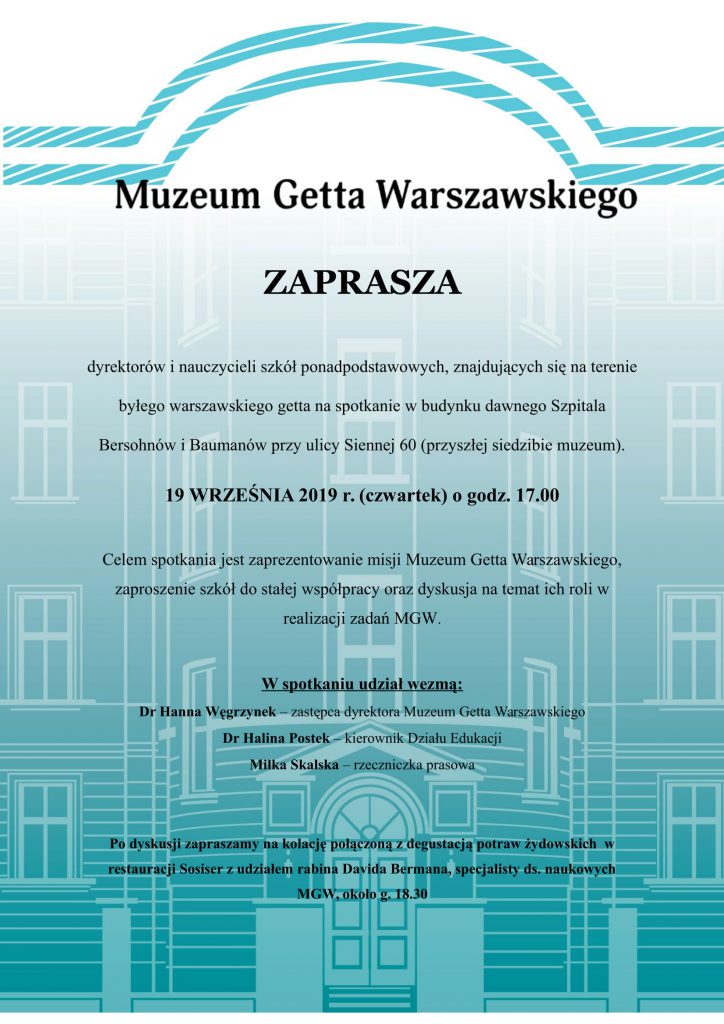 Muzeum Getta Warszawskiego

ZAPRASZA

dyrektorów i nauczycieli szkół ponadpodstawowych, znajdujących się na terenie byłego warszawskiego getta na spotkanie w budynku dawnego Szpitala Bersohnów i Baumanów przy ulicy Siennej 60 (przyszłej siedzibie muzeum).

19 WRZEŚNIA 2019 r. (czwartek) o godz. 17.00

Celem spotkania jest zaprezentowanie misji Muzeum Getta Warszawskiego, zaproszenie szkół do stałej współpracy oraz dyskusja na temat ich roli w realizacji zadań MGW.

W spotkaniu udział wezmą:

Dr Hanna Węgrzynek – zastępca dyrektora Muzeum Getta Warszawskiego

Dr Halina Postek – kierownik Działu Edukacji

Milka Skalska – rzeczniczka prasowa

Po dyskusji zapraszamy na kolację połączoną z degustacją potraw żydowskich w restauracji Sosiser z udziałem rabina Davida Bermana, specjalisty ds. naukowych MGW, około g. 18.30